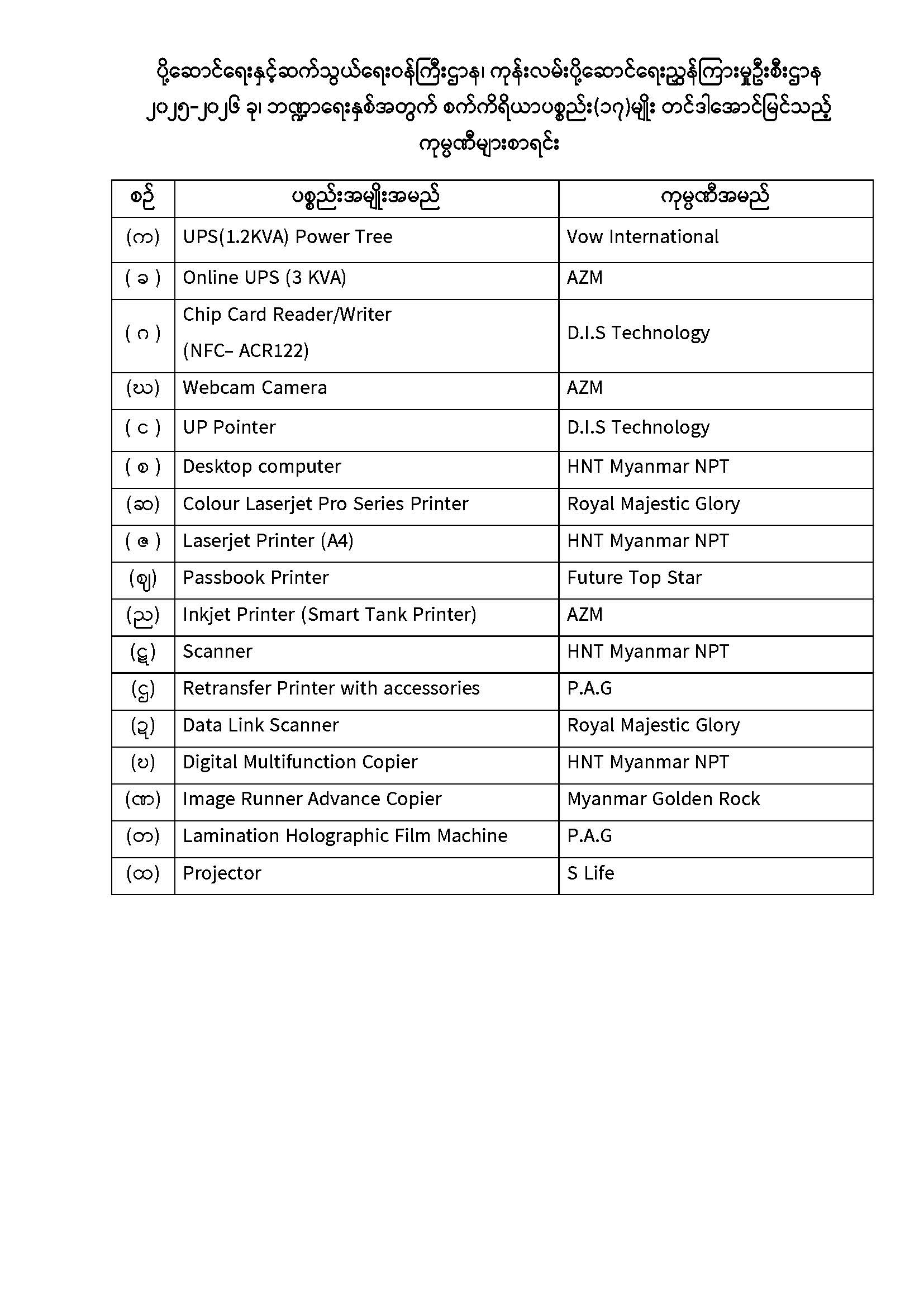 ပို့ဆောင်ရေးနှင့်ဆက်သွယ်ရေးဝန်ကြီးဌာန၊ ကုန်းလမ်းပို့ဆောင်ရေးညွှန်ကြားမှုဦးစီးဌာန ၂၀၂၅-၂၀၂၆ ခု၊ ဘဏ္ဍာရေးနှစ်အတွက် စက်ကိရိယာပစ္စည်း(၁၇)မျိုး တင်ဒါအောင်မြင်သည့် ကုမ္ပဏီများစာရင်း

| စဉ် | ပစ္စည်းအမျိုးအမည် | ကုမ္ပဏီအမည် |
|---|---|---|
| (က) | UPS(1.2KVA) Power Tree | Vow International |
| ( ခ ) | Online UPS (3 KVA) | AZM |
| ( ဂ ) | Chip Card Reader/Writer (NFC– ACR122) | D.I.S Technology |
| (ဃ) | Webcam Camera | AZM |
| ( င ) | UP Pointer | D.I.S Technology |
| ( စ ) | Desktop computer | HNT Myanmar NPT |
| (ဆ) | Colour Laserjet Pro Series Printer | Royal Majestic Glory |
| ( ဇ ) | Laserjet Printer (A4) | HNT Myanmar NPT |
| (ဈ) | Passbook Printer | Future Top Star |
| (ည) | Inkjet Printer (Smart Tank Printer) | AZM |
| (ဋ) | Scanner | HNT Myanmar NPT |
| (ဌ) | Retransfer Printer with accessories | P.A.G |
| (ဍ) | Data Link Scanner | Royal Majestic Glory |
| (ဎ) | Digital Multifunction Copier | HNT Myanmar NPT |
| (ဏ) | Image Runner Advance Copier | Myanmar Golden Rock |
| (တ) | Lamination Holographic Film Machine | P.A.G |
| (ထ) | Projector | S Life |